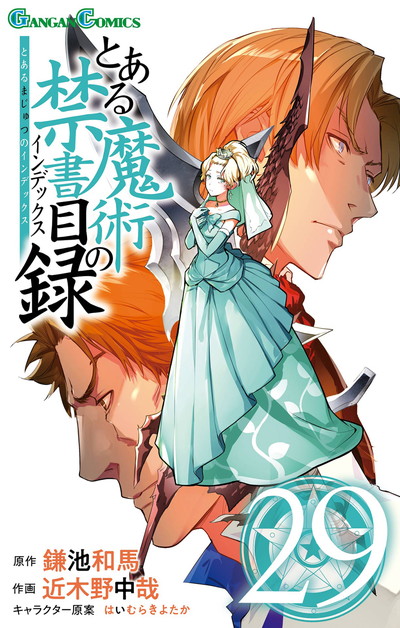 GANGAN COMICS

とある魔術の禁書目録
インデックス
とあるまじゅつのインデックス

29

原作 鎌池和馬
作画 近木野中哉
キャラクター原案 はいむらきよたか